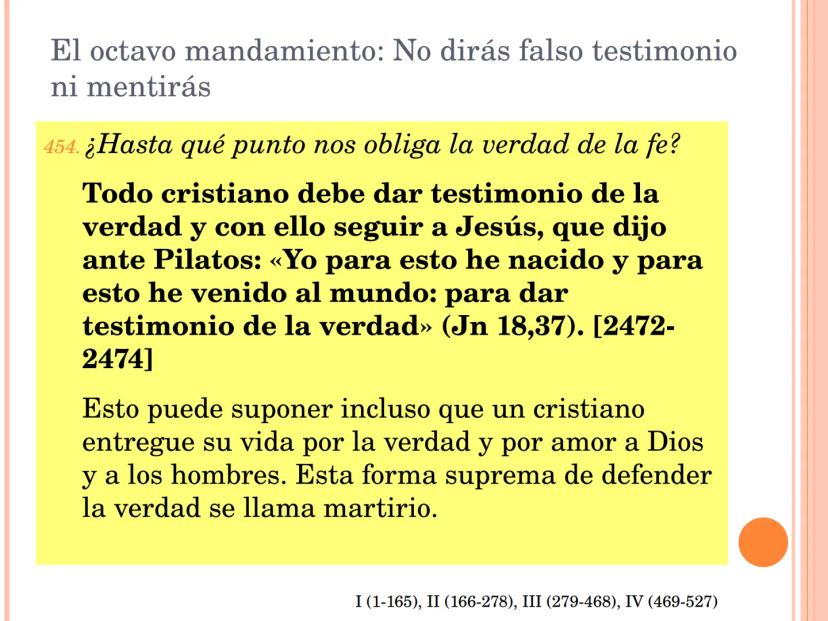 El octavo mandamiento: No dirás falso testimonio ni mentirás

454. ¿Hasta qué punto nos obliga la verdad de la fe?

Todo cristiano debe dar testimonio de la verdad y con ello seguir a Jesús, que dijo ante Pilatos: «Yo para esto he nacido y para esto he venido al mundo: para dar testimonio de la verdad» (Jn 18,37). [2472-2474]

Esto puede suponer incluso que un cristiano entregue su vida por la verdad y por amor a Dios y a los hombres. Esta forma suprema de defender la verdad se llama martirio.

I (1-165), II (166-278), III (279-468), IV (469-527)